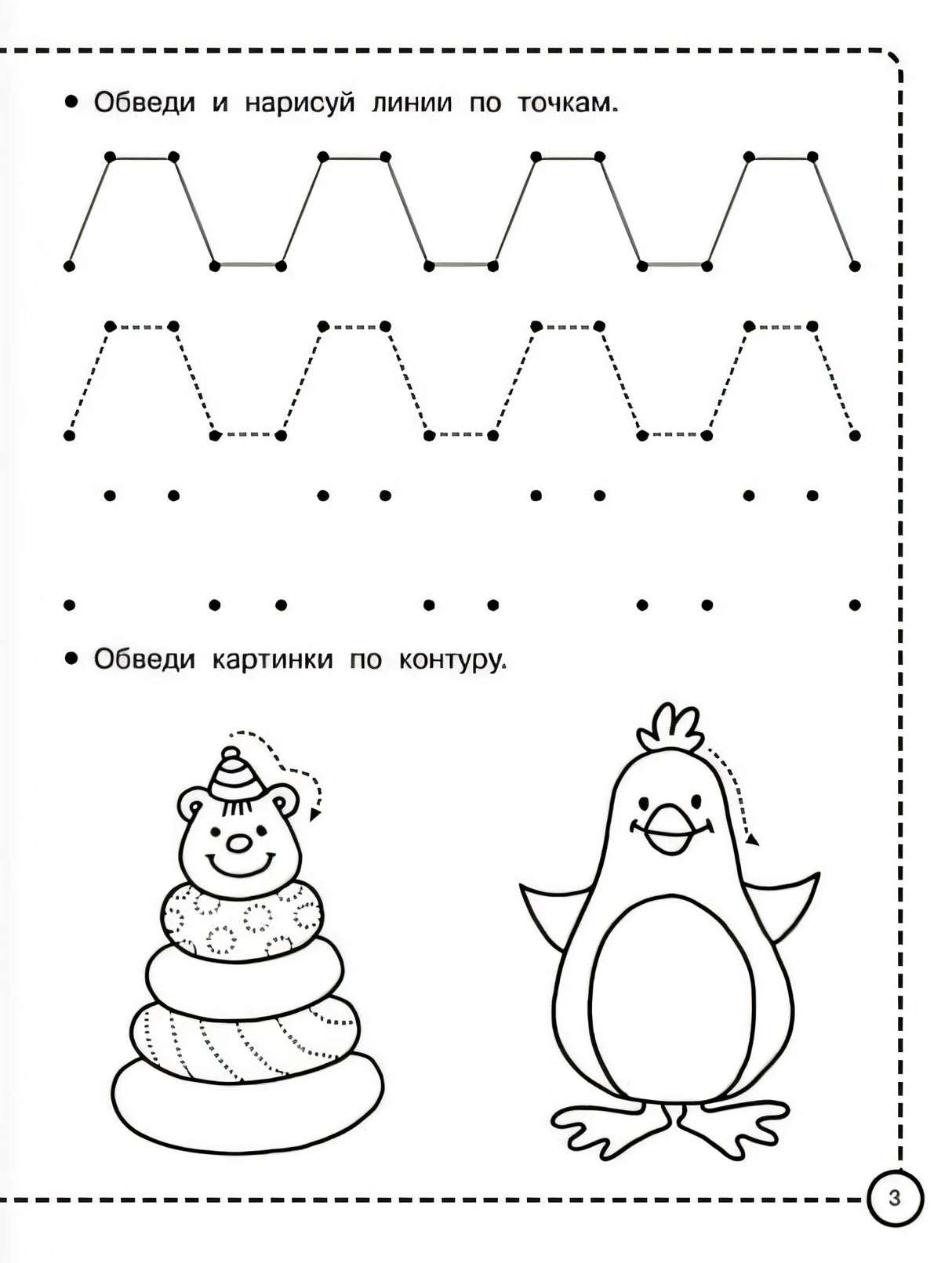 • Обведи и нарисуй линии по точкам.

• Обведи картинки по контуру.

3